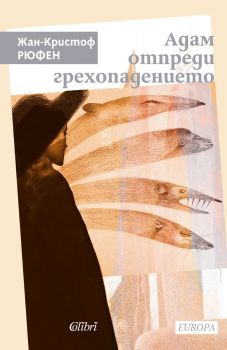 Жан-Кристоф
РЮФЕН

Адам
отпреди
грехопадението

Colibri

EUROPA